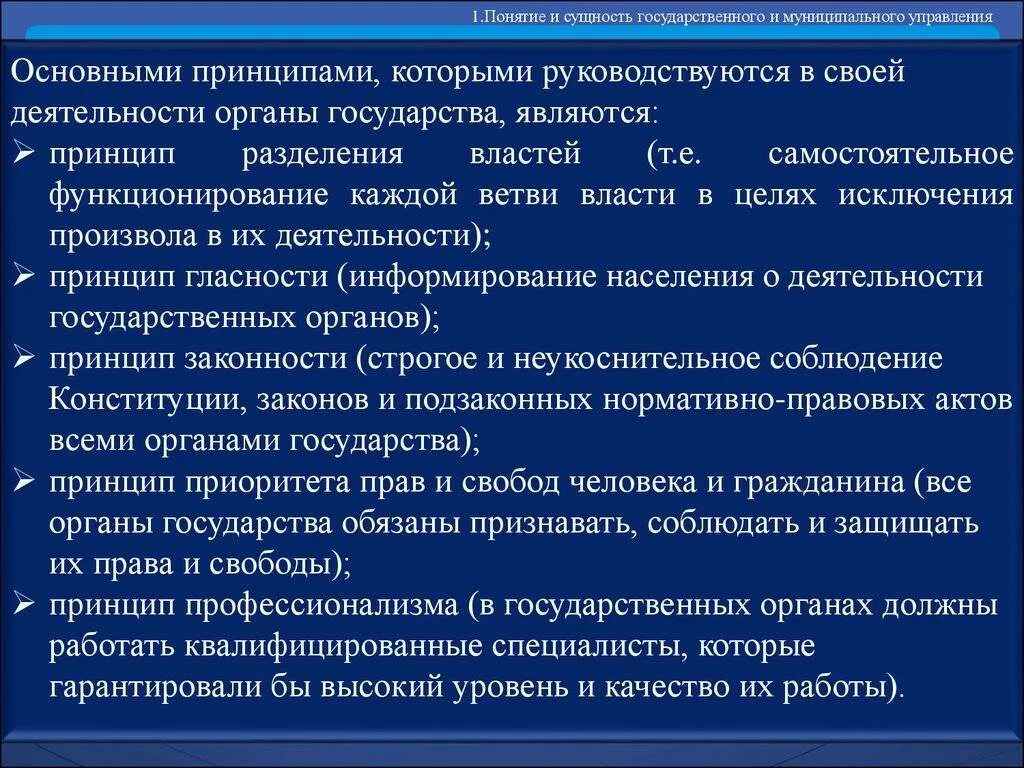 1.Понятие и сущность государственного и муниципального управления

Основными принципами, которыми руководствуются в своей деятельности органы государства, являются:
➢ принцип разделения властей (т.е. самостоятельное функционирование каждой ветви власти в целях исключения произвола в их деятельности);
➢ принцип гласности (информирование населения о деятельности государственных органов);
➢ принцип законности (строгое и неукоснительное соблюдение Конституции, законов и подзаконных нормативно-правовых актов всеми органами государства);
➢ принцип приоритета прав и свобод человека и гражданина (все органы государства обязаны признавать, соблюдать и защищать их права и свободы);
➢ принцип профессионализма (в государственных органах должны работать квалифицированные специалисты, которые гарантировали бы высокий уровень и качество их работы).